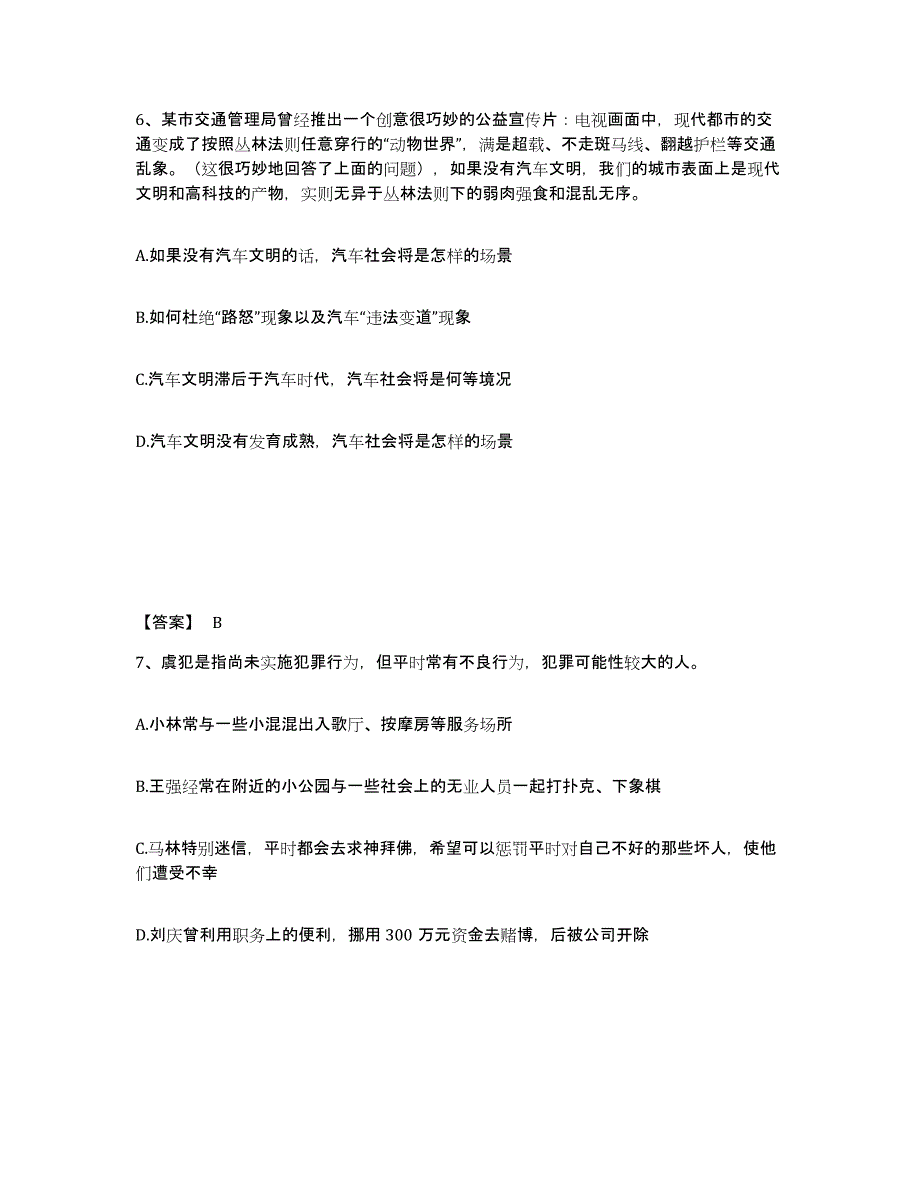 6、某市交通管理局曾经推出一个创意很巧妙的公益宣传片：电视画面中，现代都市的交通变成了按照丛林法则任意穿行的“动物世界”，满是超载、不走斑马线、翻越护栏等交通乱象。（这很巧妙地回答了上面的问题），如果没有汽车文明，我们的城市表面上是现代文明和高科技的产物，实则无异于丛林法则下的弱肉强食和混乱无序。

A.如果没有汽车文明的话，汽车社会将是怎样的场景

B.如何杜绝“路怒”现象以及汽车“违法变道”现象

C.汽车文明滞后于汽车时代，汽车社会将是何等境况

D.汽车文明没有发育成熟，汽车社会将是怎样的场景

【答案】 B

7、虞犯是指尚未实施犯罪行为，但平时常有不良行为，犯罪可能性较大的人。

A.小林常与一些小混混出入歌厅、按摩房等服务场所

B.王强经常在附近的小公园与一些社会上的无业人员一起打扑克、下象棋

C.马林特别迷信，平时都会去求神拜佛，希望可以惩罚平时对自己不好的那些坏人，使他们遭受不幸

D.刘庆曾利用职务上的便利，挪用 300 万元资金去赌博，后被公司开除